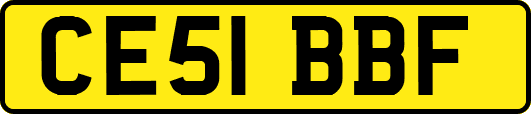 CE51 BBF